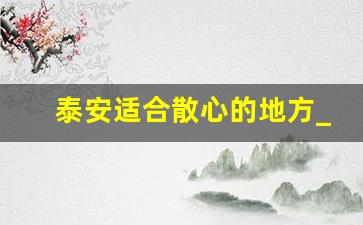 泰安适合散心的地方_